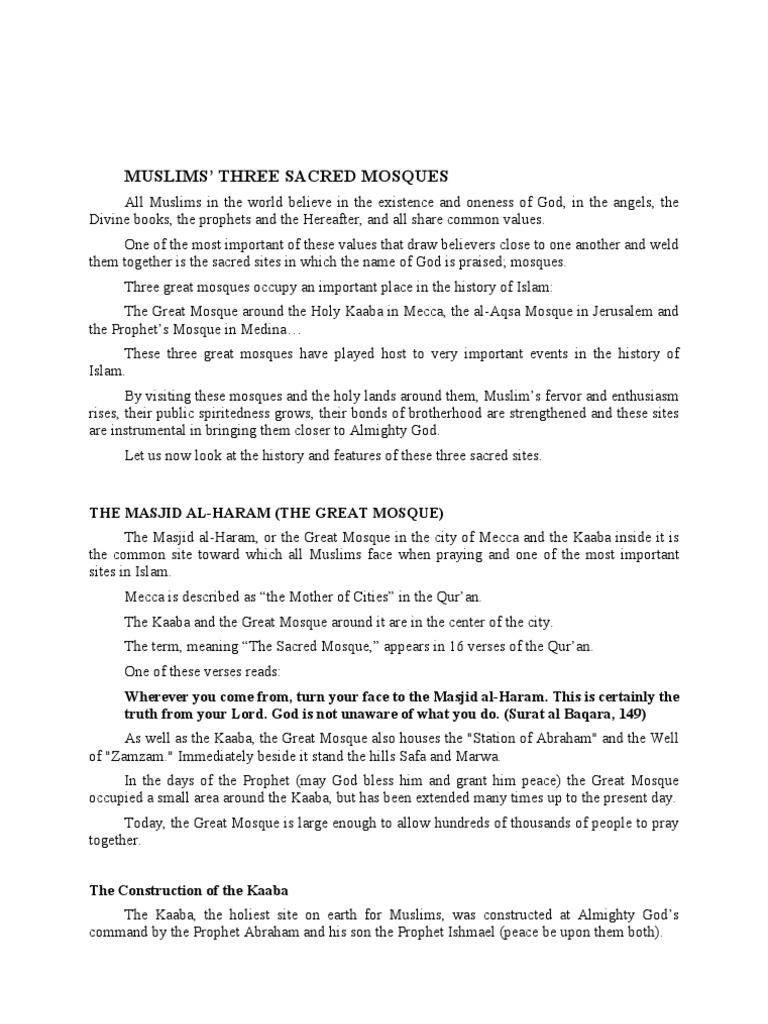 MUSLIMS' THREE SACRED MOSQUES

All Muslims in the world believe in the existence and oneness of God, in the angels, the Divine books, the prophets and the Hereafter, and all share common values.

One of the most important of these values that draw believers close to one another and weld them together is the sacred sites in which the name of God is praised; mosques.

Three great mosques occupy an important place in the history of Islam:

The Great Mosque around the Holy Kaaba in Mecca, the al-Aqsa Mosque in Jerusalem and the Prophet's Mosque in Medina…

These three great mosques have played host to very important events in the history of Islam.

By visiting these mosques and the holy lands around them, Muslim's fervor and enthusiasm rises, their public spiritedness grows, their bonds of brotherhood are strengthened and these sites are instrumental in bringing them closer to Almighty God.

Let us now look at the history and features of these three sacred sites.

THE MASJID AL-HARAM (THE GREAT MOSQUE)

The Masjid al-Haram, or the Great Mosque in the city of Mecca and the Kaaba inside it is the common site toward which all Muslims face when praying and one of the most important sites in Islam.

Mecca is described as "the Mother of Cities" in the Qur'an.

The Kaaba and the Great Mosque around it are in the center of the city.

The term, meaning "The Sacred Mosque," appears in 16 verses of the Qur'an.

One of these verses reads:

Wherever you come from, turn your face to the Masjid al-Haram. This is certainly the truth from your Lord. God is not unaware of what you do. (Surat al Baqara, 149)

As well as the Kaaba, the Great Mosque also houses the "Station of Abraham" and the Well of "Zamzam." Immediately beside it stand the hills Safa and Marwa.

In the days of the Prophet (may God bless him and grant him peace) the Great Mosque occupied a small area around the Kaaba, but has been extended many times up to the present day.

Today, the Great Mosque is large enough to allow hundreds of thousands of people to pray together.

The Construction of the Kaaba

The Kaaba, the holiest site on earth for Muslims, was constructed at Almighty God's command by the Prophet Abraham and his son the Prophet Ishmael (peace be upon them both).